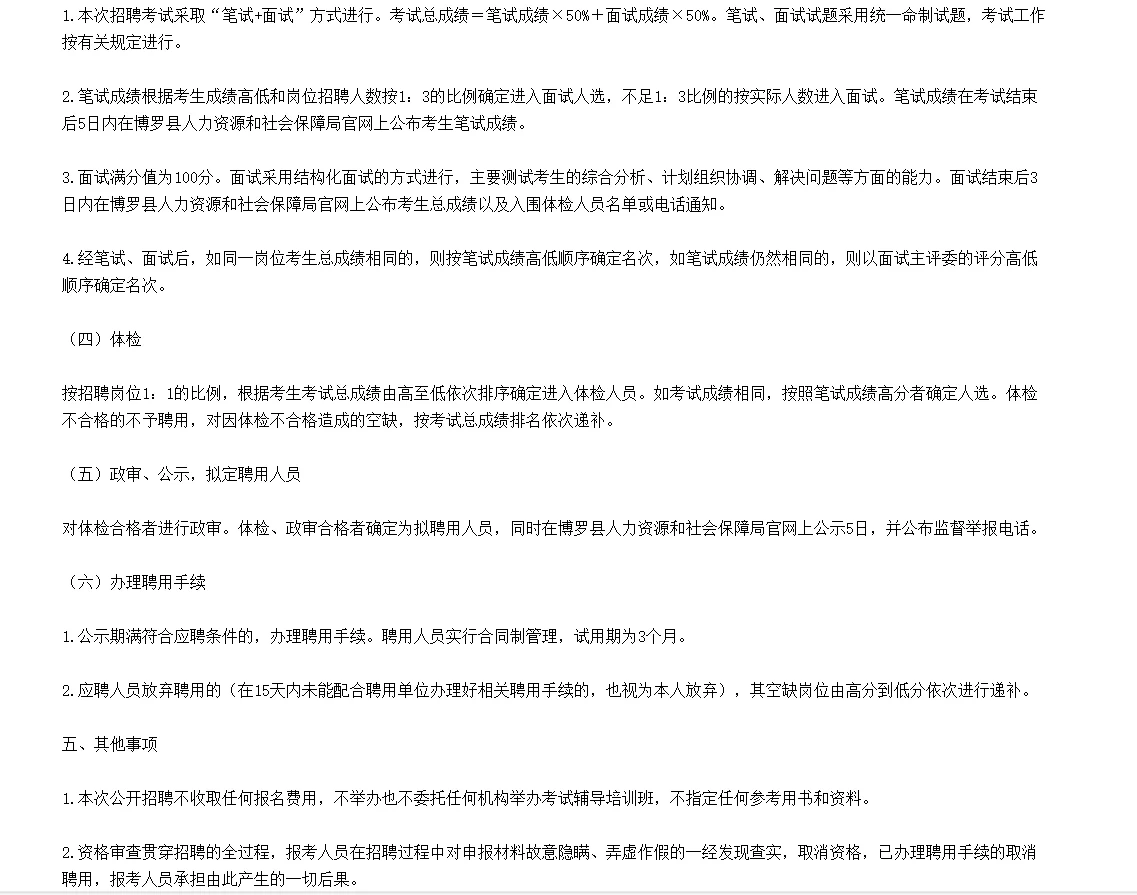 1.本次招聘考试采取“笔试+面试”方式进行。考试总成绩＝笔试成绩×50%＋面试成绩×50%。笔试、面试试题采用统一命制试题，考试工作按有关规定进行。

2.笔试成绩根据考生成绩高低和岗位招聘人数按1：3的比例确定进入面试人选，不足1：3比例的按实际人数进入面试。笔试成绩在考试结束后5日内在博罗县人力资源和社会保障局官网上公布考生笔试成绩。

3.面试满分值为100分。面试采用结构化面试的方式进行，主要测试考生的综合分析、计划组织协调、解决问题等方面的能力。面试结束后3日内在博罗县人力资源和社会保障局官网上公布考生总成绩以及入围体检人员名单或电话通知。

4.经笔试、面试后，如同一岗位考生总成绩相同的，则按笔试成绩高低顺序确定名次，如笔试成绩仍然相同的，则以面试主评委的评分高低顺序确定名次。

（四）体检

按招聘岗位1：1的比例，根据考生考试总成绩由高至低依次排序确定进入体检人员。如考试成绩相同，按照笔试成绩高分者确定人选。体检不合格的不予聘用，对因体检不合格造成的空缺，按考试总成绩排名依次递补。

（五）政审、公示，拟定聘用人员

对体检合格者进行政审。体检、政审合格者确定为拟聘用人员，同时在博罗县人力资源和社会保障局官网上公示5日，并公布监督举报电话。

（六）办理聘用手续

1.公示期满符合应聘条件的，办理聘用手续。聘用人员实行合同制管理，试用期为3个月。

2.应聘人员放弃聘用的（在15天内未能配合聘用单位办理好相关聘用手续的，也视为本人放弃），其空缺岗位由高分到低分依次进行递补。

五、其他事项

1.本次公开招聘不收取任何报名费用，不举办也不委托任何机构举办考试辅导培训班，不指定任何参考用书和资料。

2.资格审查贯穿招聘的全过程，报考人员在招聘过程中对申报材料故意隐瞒、弄虚作假的一经发现查实，取消资格，已办理聘用手续的取消聘用，报考人员承担由此产生的一切后果。